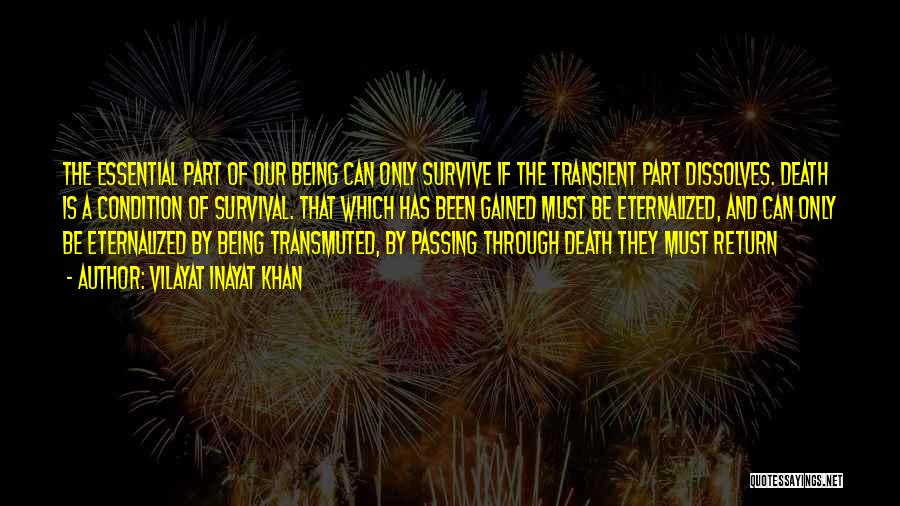 THE ESSENTIAL PART OF OUR BEING CAN ONLY SURVIVE IF THE TRANSIENT PART DISSOLVES. DEATH IS A CONDITION OF SURVIVAL. THAT WHICH HAS BEEN GAINED MUST BE ETERNALIZED, AND CAN ONLY BE ETERNALIZED BY BEING TRANSMUTED, BY PASSING THROUGH DEATH THEY MUST RETURN

- AUTHOR: VILAYAT INAYAT KHAN

QUOTESSAYINGS.NET